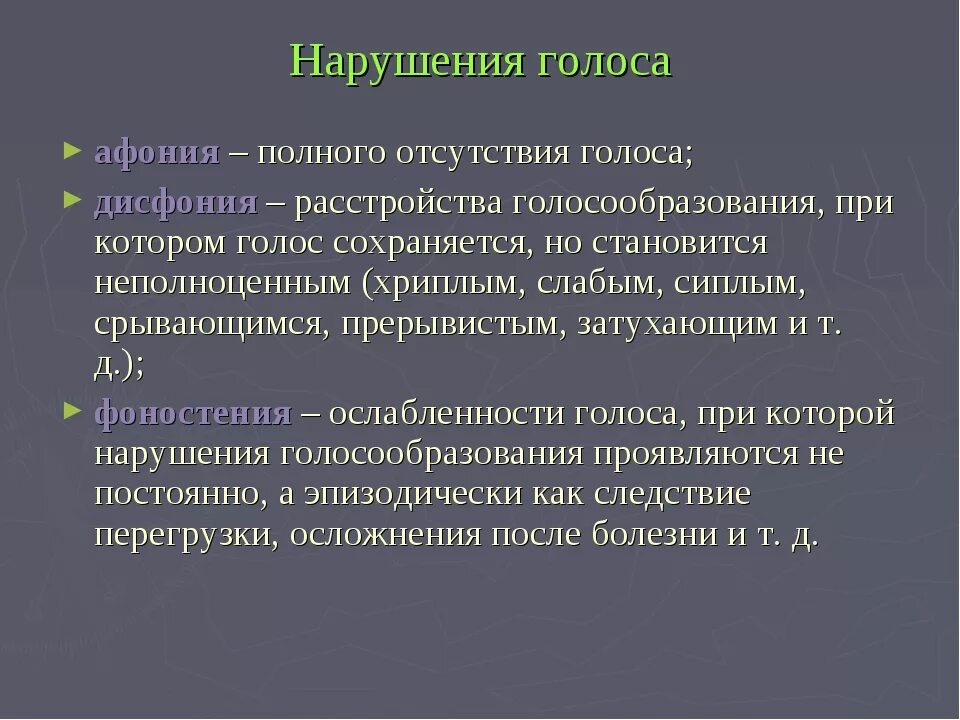 Нарушения голоса

► афония – полного отсутствия голоса;

► дисфония – расстройства голосообразования, при котором голос сохраняется, но становится неполноценным (хриплым, слабым, сиплым, срывающимся, прерывистым, затухающим и т. д.);

► фоностения – ослабленности голоса, при которой нарушения голосообразования проявляются не постоянно, а эпизодически как следствие перегрузки, осложнения после болезни и т. д.